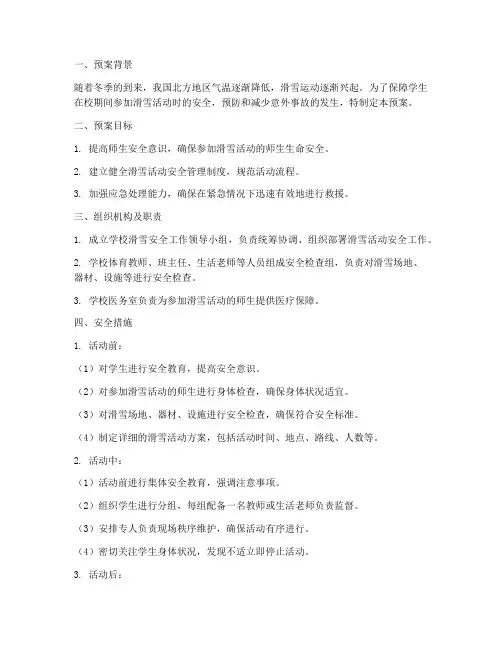 一、预案背景

随着冬季的到来，我国北方地区气温逐渐降低，滑雪运动逐渐兴起。为了保障学生在校期间参加滑雪活动时的安全，预防和减少意外事故的发生，特制定本预案。

二、预案目标

1. 提高师生安全意识，确保参加滑雪活动的师生生命安全。

2. 建立健全滑雪活动安全管理制度，规范活动流程。

3. 加强应急处理能力，确保在紧急情况下迅速有效地进行救援。

三、组织机构及职责

1. 成立学校滑雪安全工作领导小组，负责统筹协调、组织部署滑雪活动安全工作。

2. 学校体育教师、班主任、生活老师等人员组成安全检查组，负责对滑雪场地、器材、设施等进行安全检查。

3. 学校医务室负责为参加滑雪活动的师生提供医疗保障。

四、安全措施

1. 活动前：

（1）对学生进行安全教育，提高安全意识。

（2）对参加滑雪活动的师生进行身体检查，确保身体状况适宜。

（3）对滑雪场地、器材、设施进行安全检查，确保符合安全标准。

（4）制定详细的滑雪活动方案，包括活动时间、地点、路线、人数等。

2. 活动中：

（1）活动前进行集体安全教育，强调注意事项。

（2）组织学生进行分组，每组配备一名教师或生活老师负责监督。

（3）安排专人负责现场秩序维护，确保活动有序进行。

（4）密切关注学生身体状况，发现不适立即停止活动。

3. 活动后：